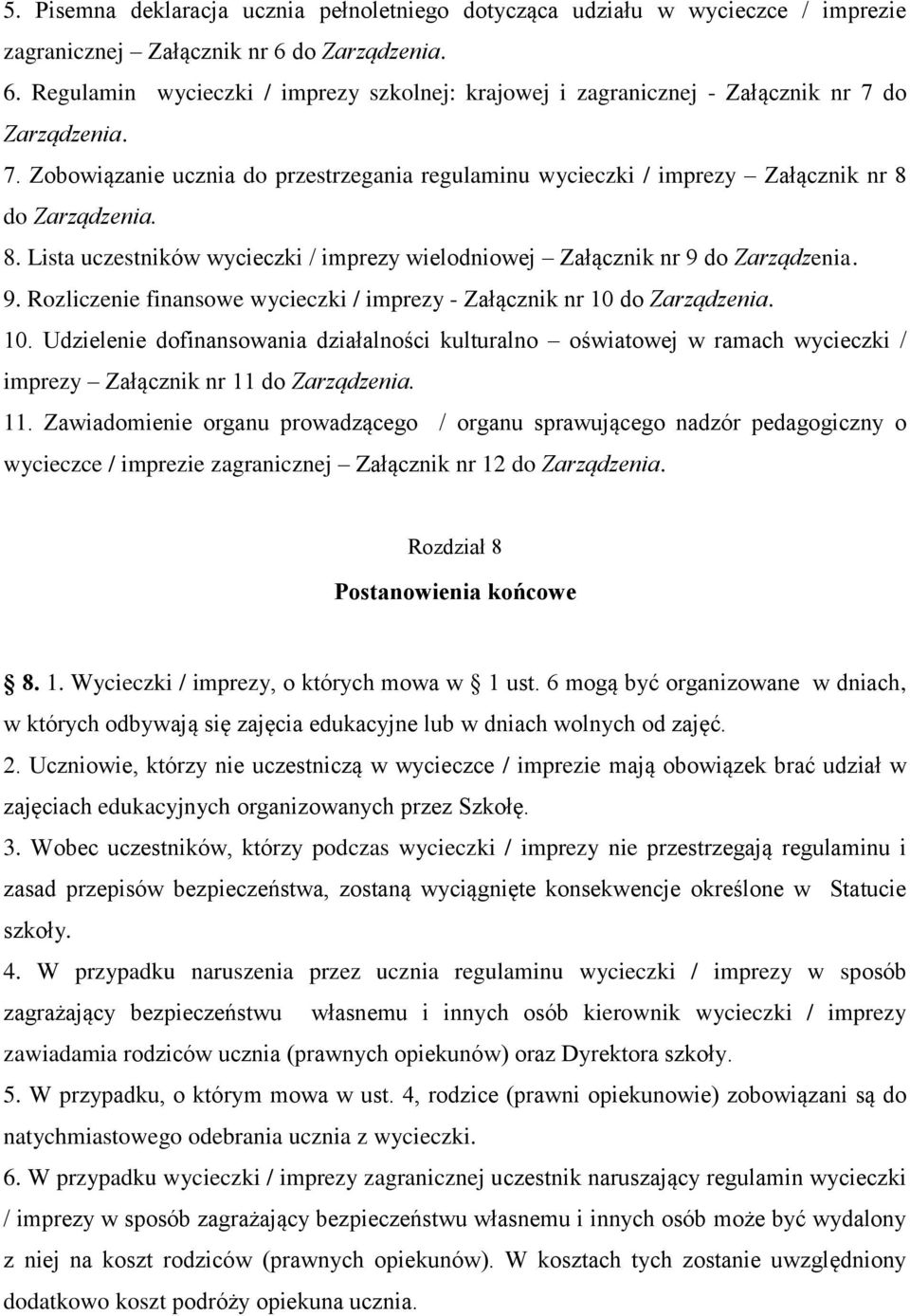 5. Pisemna deklaracja ucznia pełnoletniego dotycząca udziału w wycieczce / imprezie zagranicznej – Załącznik nr 6 do Zarządzenia.
6. Regulamin wycieczki / imprezy szkolnej: krajowej i zagranicznej - Załącznik nr 7 do Zarządzenia.
7. Zobowiązanie ucznia do przestrzegania regulaminu wycieczki / imprezy – Załącznik nr 8 do Zarządzenia.
8. Lista uczestników wycieczki / imprezy wielodniowej – Załącznik nr 9 do Zarządzenia.
9. Rozliczenie finansowe wycieczki / imprezy - Załącznik nr 10 do Zarządzenia.
10. Udzielenie dofinansowania działalności kulturalno – oświatowej w ramach wycieczki / imprezy – Załącznik nr 11 do Zarządzenia.
11. Zawiadomienie organu prowadzącego / organu sprawującego nadzór pedagogiczny o wycieczce / imprezie zagranicznej – Załącznik nr 12 do Zarządzenia.

Rozdział 8
Postanowienia końcowe

8. 1. Wycieczki / imprezy, o których mowa w 1 ust. 6 mogą być organizowane w dniach, w których odbywają się zajęcia edukacyjne lub w dniach wolnych od zajęć.
2. Uczniowie, którzy nie uczestniczą w wycieczce / imprezie mają obowiązek brać udział w zajęciach edukacyjnych organizowanych przez Szkołę.
3. Wobec uczestników, którzy podczas wycieczki / imprezy nie przestrzegają regulaminu i zasad przepisów bezpieczeństwa, zostaną wyciągnięte konsekwencje określone w Statucie szkoły.
4. W przypadku naruszenia przez ucznia regulaminu wycieczki / imprezy w sposób zagrażający bezpieczeństwu własnemu i innych osób kierownik wycieczki / imprezy zawiadamia rodziców ucznia (prawnych opiekunów) oraz Dyrektora szkoły.
5. W przypadku, o którym mowa w ust. 4, rodzice (prawni opiekunowie) zobowiązani są do natychmiastowego odebrania ucznia z wycieczki.
6. W przypadku wycieczki / imprezy zagranicznej uczestnik naruszający regulamin wycieczki / imprezy w sposób zagrażający bezpieczeństwu własnemu i innych osób może być wydalony z niej na koszt rodziców (prawnych opiekunów). W kosztach tych zostanie uwzględniony dodatkowo koszt podróży opiekuna ucznia.